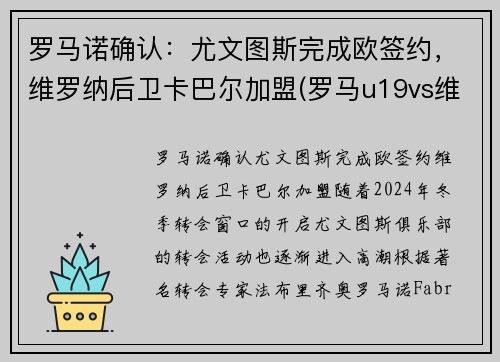 罗马诺确认：尤文图斯完成欧签约，维罗纳后卫卡巴尔加盟(罗马u19vs维

罗马诺确认尤文图斯完成欧签约维罗纳后卫卡巴尔加盟随着2024年冬季转会窗口的开启尤文图斯俱乐部的转会活动也逐渐进入高潮根据著名转会专家法布里齐奥罗马诺Fabr